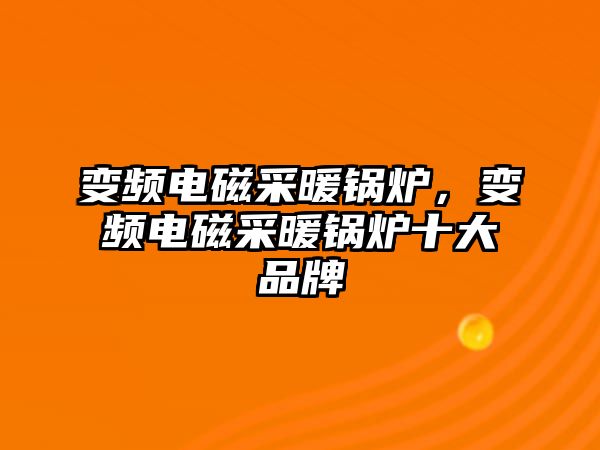 变频电磁采暖锅炉，变频电磁采暖锅炉十大品牌